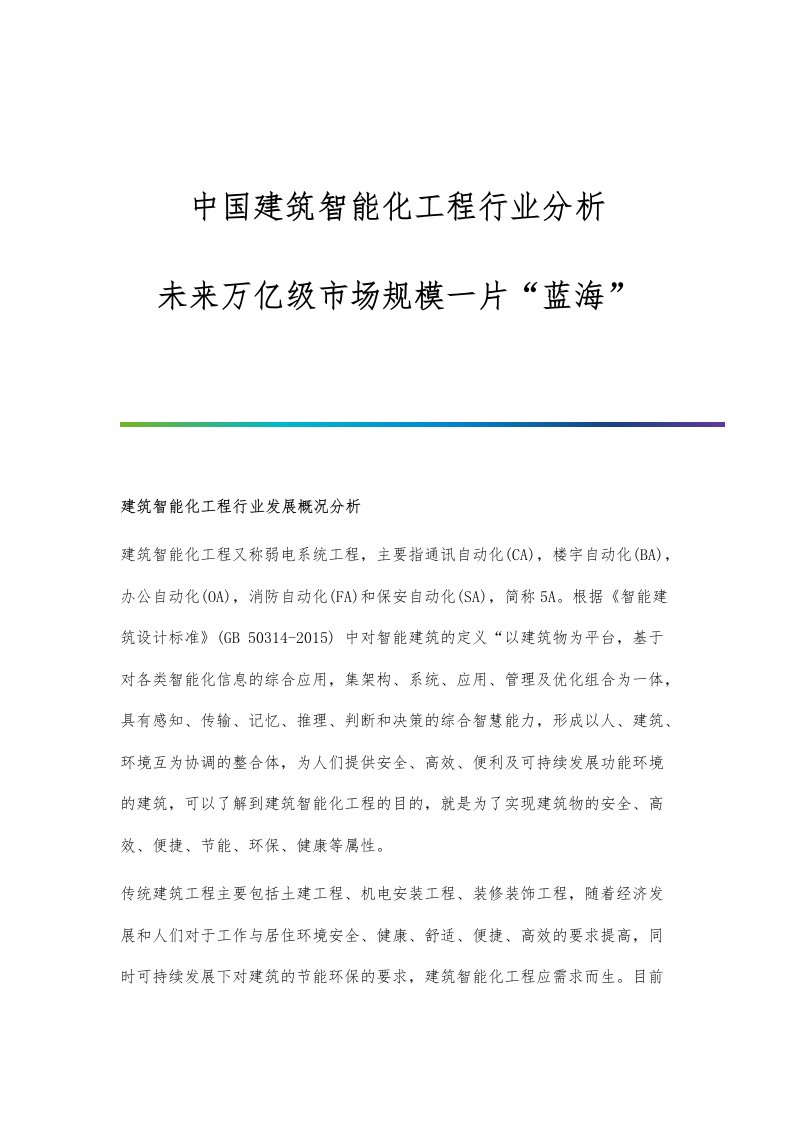 中国建筑智能化工程行业分析

未来万亿级市场规模一片“蓝海”

建筑智能化工程行业发展概况分析

建筑智能化工程又称弱电系统工程，主要指通讯自动化(CA)，楼宇自动化(BA)，办公自动化(OA)，消防自动化(FA)和保安自动化(SA)，简称5A。根据《智能建筑设计标准》(GB 50314-2015) 中对智能建筑的定义“以建筑物为平台，基于对各类智能化信息的综合应用，集架构、系统、应用、管理及优化组合为一体，具有感知、传输、记忆、推理、判断和决策的综合智慧能力，形成以人、建筑、环境互为协调的整合体，为人们提供安全、高效、便利及可持续发展功能环境的建筑，可以了解到建筑智能化工程的目的，就是为了实现建筑物的安全、高效、便捷、节能、环保、健康等属性。

传统建筑工程主要包括土建工程、机电安装工程、装修装饰工程，随着经济发展和人们对于工作与居住环境安全、健康、舒适、便捷、高效的要求提高，同时可持续发展下对建筑的节能环保的要求，建筑智能化工程应需求而生。目前